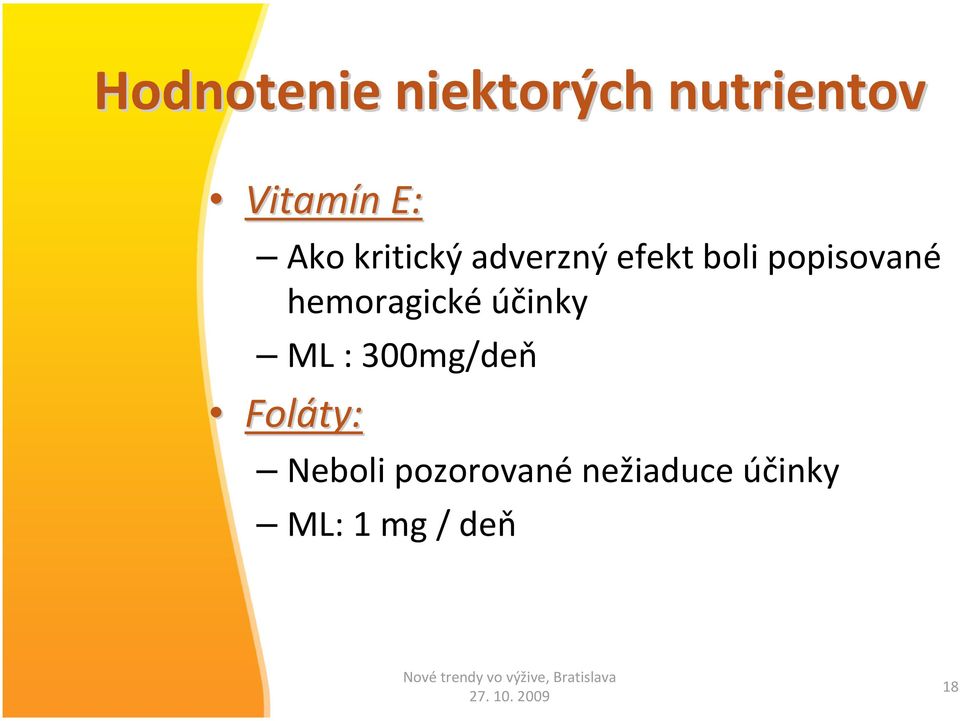 Hodnotenie niektorých nutrientov

• Vitamín E:
– Ako kritický adverzný efekt boli popisované hemoragické účinky
– ML : 300mg/deň
• Foláty:
– Neboli pozorované nežiaduce účinky
– ML: 1 mg / deň

Nové trendy vo výžive, Bratislava
27. 10. 2009

18